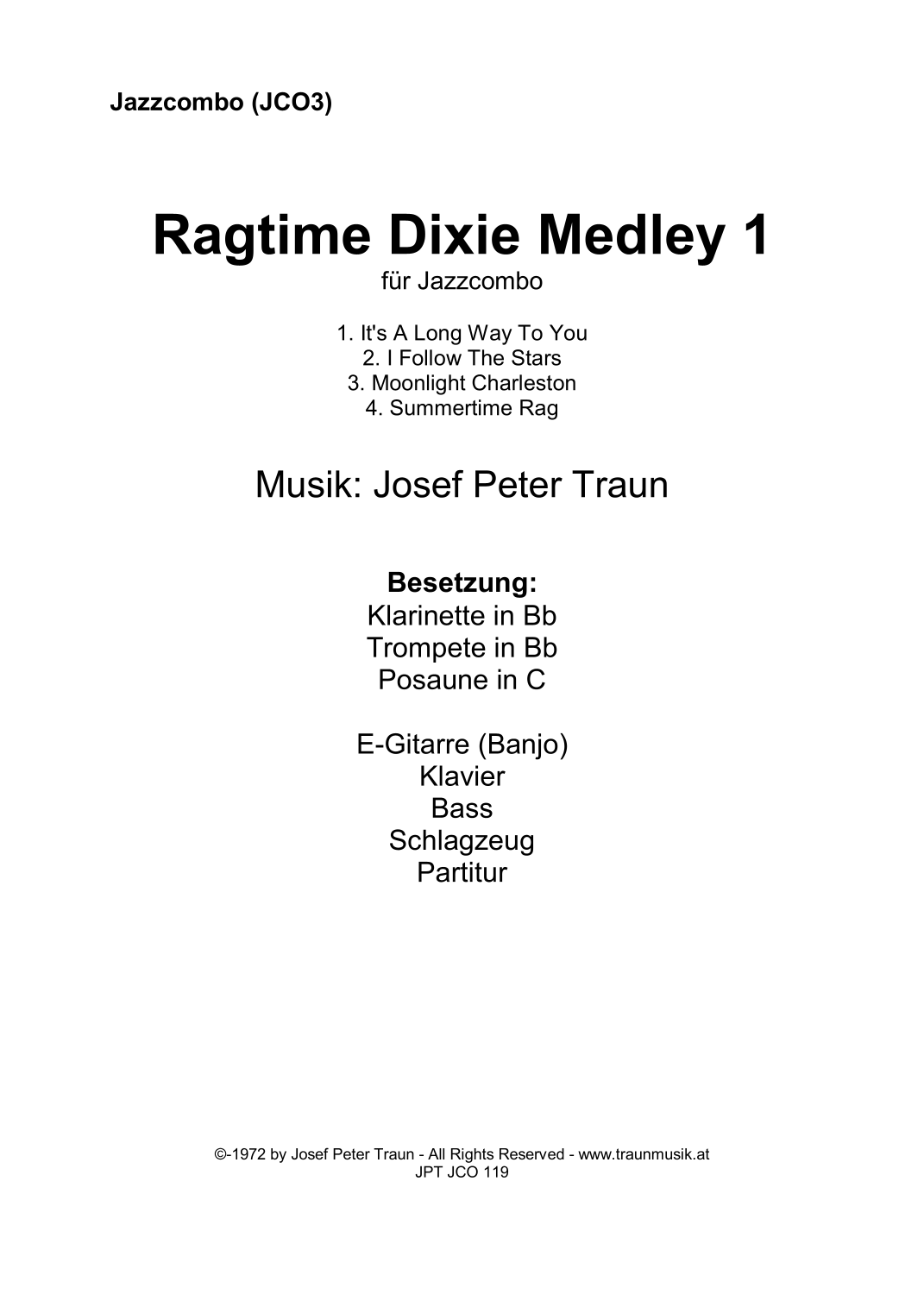 Jazzcombo (JCO3)

Ragtime Dixie Medley 1

für Jazzcombo

1. It's A Long Way To You
2. I Follow The Stars
3. Moonlight Charleston
4. Summertime Rag

Musik: Josef Peter Traun

Besetzung:
Klarinette in Bb
Trompete in Bb
Posaune in C

E-Gitarre (Banjo)
Klavier
Bass
Schlagzeug
Partitur

©-1972 by Josef Peter Traun - All Rights Reserved - www.traunmusik.at
JPT JCO 119